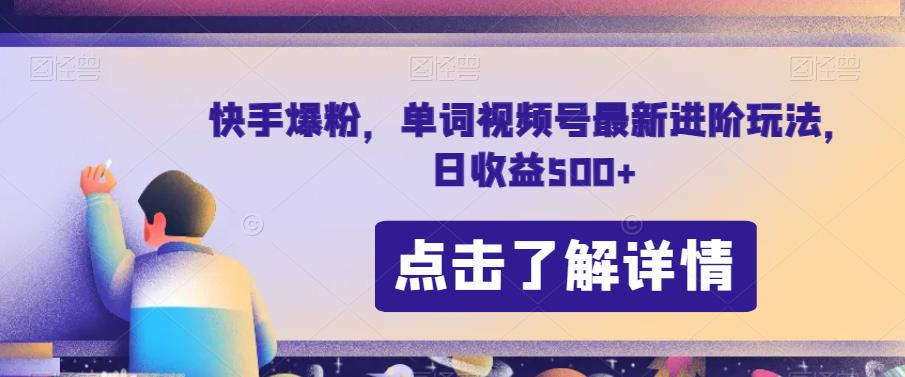 图怪兽 图怪兽 图怪兽

快手爆粉，单词视频号最新进阶玩法，日收益500+

点击了解详情